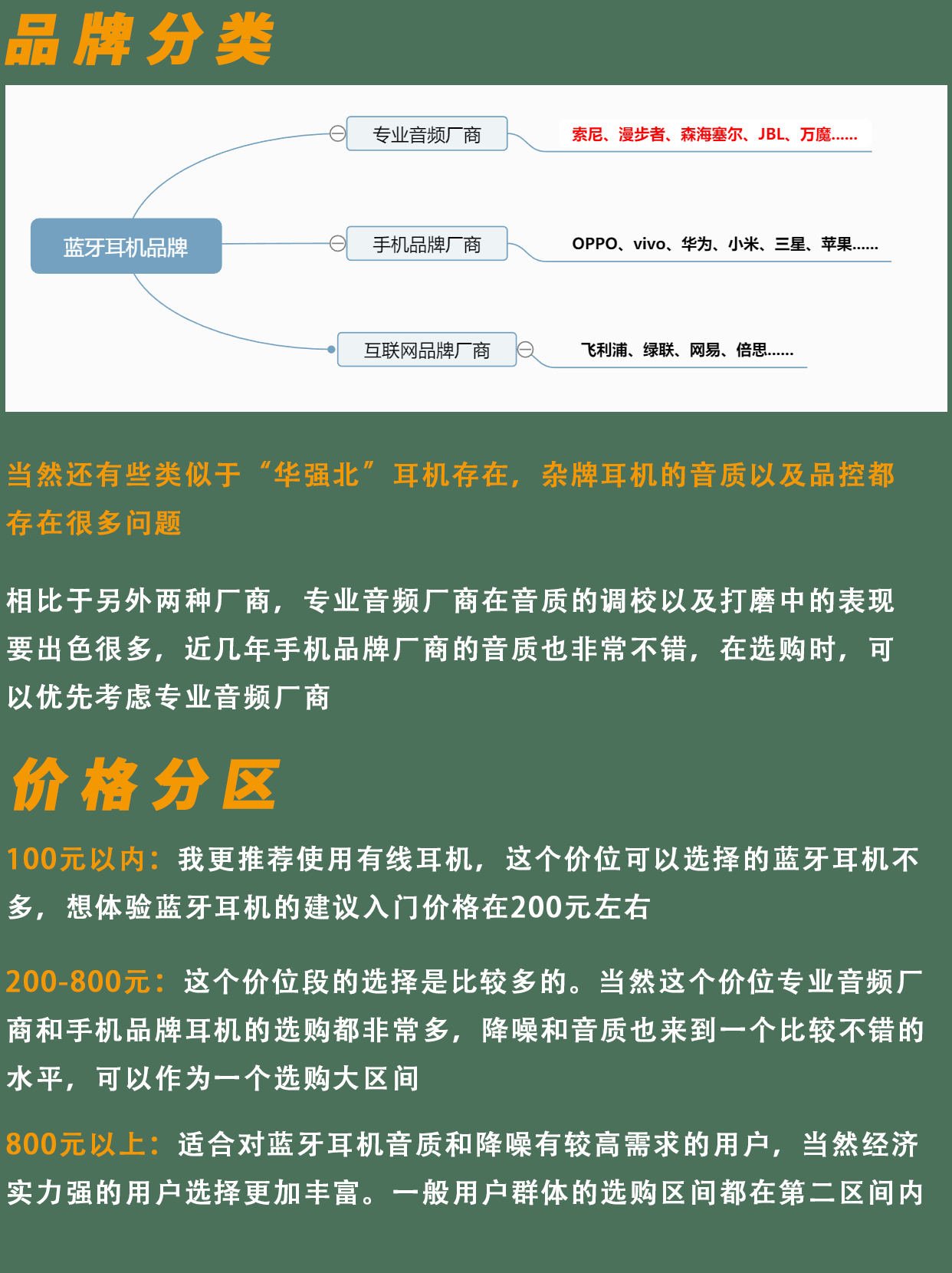 品牌分类

蓝牙耳机品牌

专业音频厂商
索尼、漫步者、森海塞尔、JBL、万魔......

手机品牌厂商
OPPO、vivo、华为、小米、三星、苹果......

互联网品牌厂商
飞利浦、绿联、网易、倍思......

当然还有些类似于“华强北”耳机存在，杂牌耳机的音质以及品控都存在很多问题

相比于另外两种厂商，专业音频厂商在音质的调校以及打磨中的表现要出色很多，近几年手机品牌厂商的音质也非常不错，在选购时，可以优先考虑专业音频厂商

价格分区

100元以内：我更推荐使用有线耳机，这个价位可以选择的蓝牙耳机不多，想体验蓝牙耳机的建议入门价格在200元左右

200-800元：这个价位段的选择是比较多的。当然这个价位专业音频厂商和手机品牌耳机的选购都非常多，降噪和音质也来到一个比较不错的水平，可以作为一个选购大区间

800元以上：适合对蓝牙耳机音质和降噪有较高需求的用户，当然经济实力强的用户选择更加丰富。一般用户群体的选购区间都在第二区间内